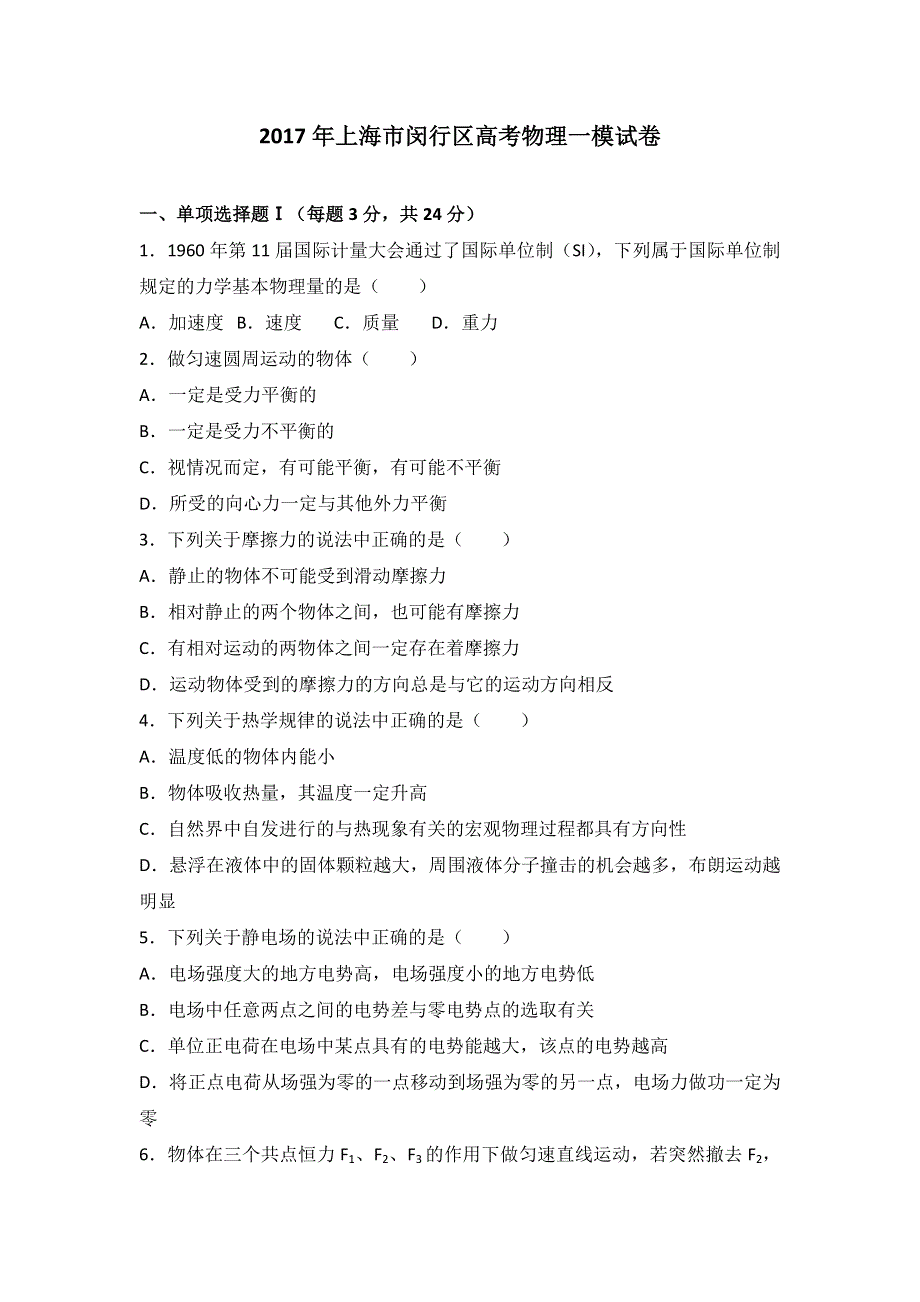 2017 年上海市闵行区高考物理一模试卷

一、单项选择题Ⅰ（每题 3 分，共 24 分）

1．1960 年第 11 届国际计量大会通过了国际单位制（SI），下列属于国际单位制规定的力学基本物理量的是（　　）

A．加速度　B．速度　　C．质量　　D．重力

2．做匀速圆周运动的物体（　　）

A．一定是受力平衡的

B．一定是受力不平衡的

C．视情况而定，有可能平衡，有可能不平衡

D．所受的向心力一定与其他外力平衡

3．下列关于摩擦力的说法中正确的是（　　）

A．静止的物体不可能受到滑动摩擦力

B．相对静止的两个物体之间，也可能有摩擦力

C．有相对运动的两物体之间一定存在着摩擦力

D．运动物体受到的摩擦力的方向总是与它的运动方向相反

4．下列关于热学规律的说法中正确的是（　　）

A．温度低的物体内能小

B．物体吸收热量，其温度一定升高

C．自然界中自发进行的与热现象有关的宏观物理过程都具有方向性

D．悬浮在液体中的固体颗粒越大，周围液体分子撞击的机会越多，布朗运动越明显

5．下列关于静电场的说法中正确的是（　　）

A．电场强度大的地方电势高，电场强度小的地方电势低

B．电场中任意两点之间的电势差与零电势点的选取有关

C．单位正电荷在电场中某点具有的电势能越大，该点的电势越高

D．将正点电荷从场强为零的一点移动到场强为零的另一点，电场力做功一定为零

6．物体在三个共点恒力 $F_1$、$F_2$、$F_3$ 的作用下做匀速直线运动，若突然撤去 $F_2$，